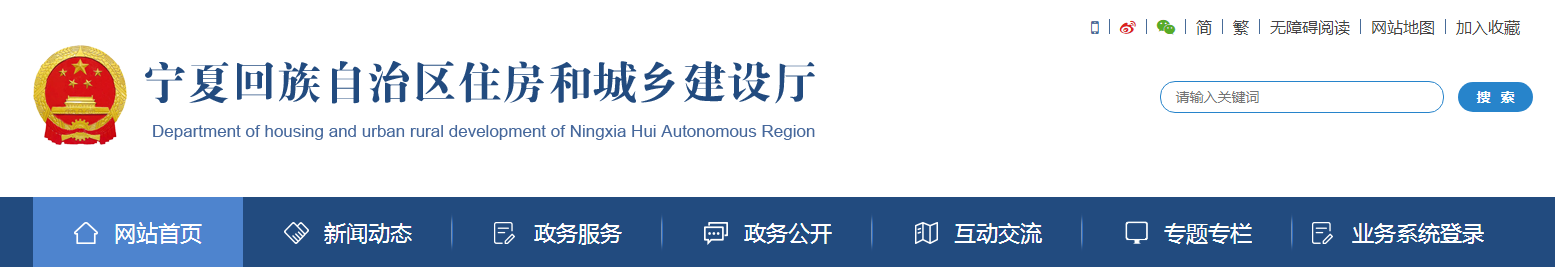 简 | 繁 | 无障碍阅读 | 网站地图 | 加入收藏

宁夏回族自治区住房和城乡建设厅
Department of housing and urban rural development of Ningxia Hui Autonomous Region

请输入关键词
搜 索

网站首页 新闻动态 政务服务 政务公开 互动交流 专题专栏 业务系统登录